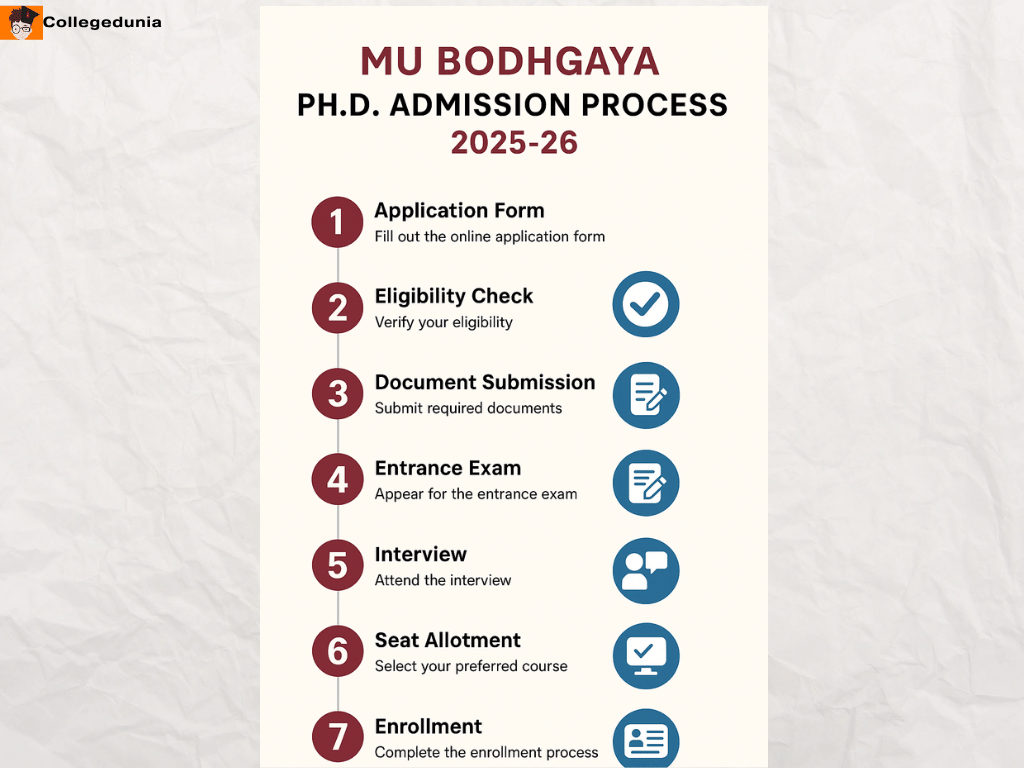 Collegedunia

MU BODHGAYA
PH.D. ADMISSION PROCESS
2025-26

1 Application Form
Fill out the online application form

2 Eligibility Check
Verify your eligibility

3 Document Submission
Submit required documents

4 Entrance Exam
Appear for the entrance exam

5 Interview
Attend the interview

6 Seat Allotment
Select your preferred course

7 Enrollment
Complete the enrollment process